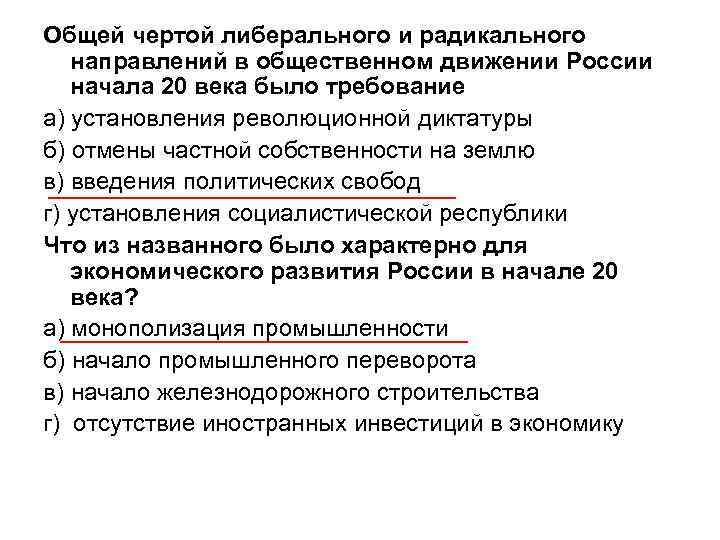 Общей чертой либерального и радикального направлений в общественном движении России начала 20 века было требование

а) установления революционной диктатуры

б) отмены частной собственности на землю

в) введения политических свобод

г) установления социалистической республики

Что из названного было характерно для экономического развития России в начале 20 века?

а) монополизация промышленности

б) начало промышленного переворота

в) начало железнодорожного строительства

г) отсутствие иностранных инвестиций в экономику